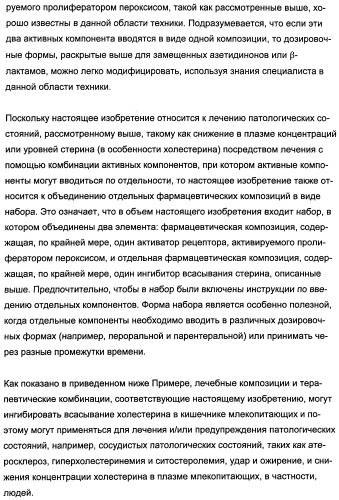 руемого пролифератором пероксисом, такой как рассмотренные выше, хорошо известны в данной области техники. Подразумевается, что если эти два активных компонента вводятся в виде одной композиции, то дозировочные формы, раскрытые выше для замещенных азетидинонов или β-лактамов, можно легко модифицировать, используя знания специалиста в данной области техники.

Поскольку настоящее изобретение относится к лечению патологических состояний, рассмотренному выше, такому как снижение в плазме концентраций или уровней стерина (в особенности холестерина) посредством лечения с помощью комбинации активных компонентов, при котором активные компоненты могут вводиться по отдельности, то настоящее изобретение также относится к объединению отдельных фармацевтических композиций в виде набора. Это означает, что в объем настоящего изобретения входит набор, в котором объединены два элемента: фармацевтическая композиция, содержащая, по крайней мере, один активатор рецептора, активируемого пролифератором пероксисом, и отдельная фармацевтическая композиция, содержащая, по крайней мере, один ингибитор всасывания стерина, описанные выше. Предпочтительно, чтобы в набор были включены инструкции по введению отдельных компонентов. Форма набора является особенно полезной, когда отдельные компоненты необходимо вводить в различных дозировочных формах (например, пероральной и парентеральной) или принимать через разные промежутки времени.

Как показано в приведенном ниже Примере, лечебные композиции и терапевтические комбинации, соответствующие настоящему изобретению, могут ингибировать всасывание холестерина в кишечнике млекопитающих и поэтому могут применяться для лечения и/или предупреждения патологических состояний, например, сосудистых патологических состояний, таких как атеросклероз, гиперхолестеринемия и ситостеролемия, удар и ожирение, и снижения концентрации холестерина в плазме млекопитающих, в частности, людей.